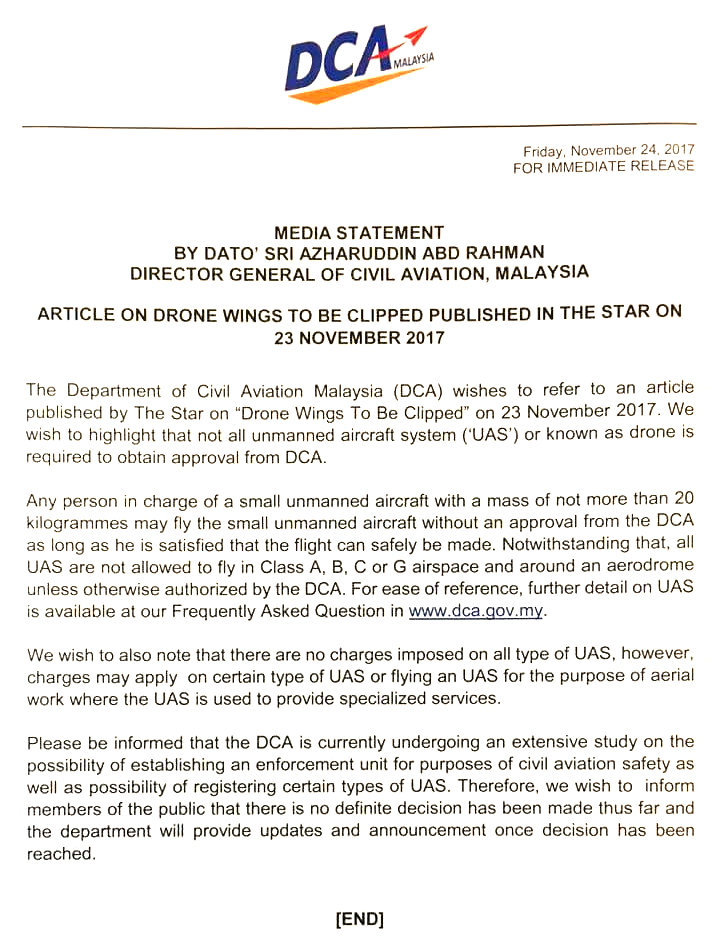 DCA MALAYSIA

Friday, November 24, 2017
FOR IMMEDIATE RELEASE

MEDIA STATEMENT
BY DATO' SRI AZHARUDDIN ABD RAHMAN
DIRECTOR GENERAL OF CIVIL AVIATION, MALAYSIA

ARTICLE ON DRONE WINGS TO BE CLIPPED PUBLISHED IN THE STAR ON 23 NOVEMBER 2017

The Department of Civil Aviation Malaysia (DCA) wishes to refer to an article published by The Star on "Drone Wings To Be Clipped" on 23 November 2017. We wish to highlight that not all unmanned aircraft system ('UAS') or known as drone is required to obtain approval from DCA.

Any person in charge of a small unmanned aircraft with a mass of not more than 20 kilogrammes may fly the small unmanned aircraft without an approval from the DCA as long as he is satisfied that the flight can safely be made. Notwithstanding that, all UAS are not allowed to fly in Class A, B, C or G airspace and around an aerodrome unless otherwise authorized by the DCA. For ease of reference, further detail on UAS is available at our Frequently Asked Question in www.dca.gov.my.

We wish to also note that there are no charges imposed on all type of UAS, however, charges may apply on certain type of UAS or flying an UAS for the purpose of aerial work where the UAS is used to provide specialized services.

Please be informed that the DCA is currently undergoing an extensive study on the possibility of establishing an enforcement unit for purposes of civil aviation safety as well as possibility of registering certain types of UAS. Therefore, we wish to inform members of the public that there is no definite decision has been made thus far and the department will provide updates and announcement once decision has been reached.

[END]